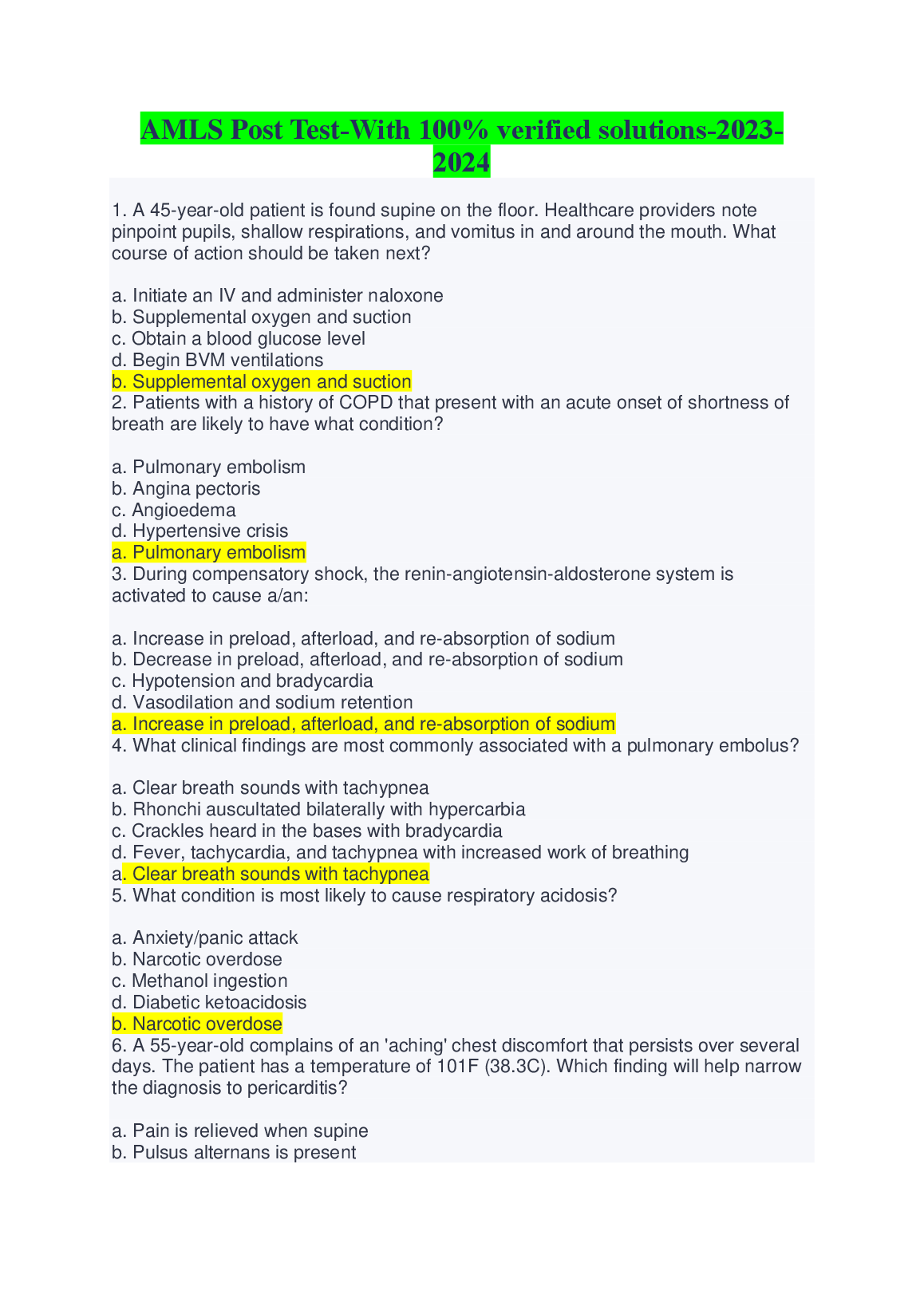 AMLS Post Test-With 100% verified solutions-2023-2024

1. A 45-year-old patient is found supine on the floor. Healthcare providers note pinpoint pupils, shallow respirations, and vomitus in and around the mouth. What course of action should be taken next?

a. Initiate an IV and administer naloxone
b. Supplemental oxygen and suction
c. Obtain a blood glucose level
d. Begin BVM ventilations
b. Supplemental oxygen and suction
2. Patients with a history of COPD that present with an acute onset of shortness of breath are likely to have what condition?

a. Pulmonary embolism
b. Angina pectoris
c. Angioedema
d. Hypertensive crisis
a. Pulmonary embolism
3. During compensatory shock, the renin-angiotensin-aldosterone system is activated to cause a/an:

a. Increase in preload, afterload, and re-absorption of sodium
b. Decrease in preload, afterload, and re-absorption of sodium
c. Hypotension and bradycardia
d. Vasodilation and sodium retention
a. Increase in preload, afterload, and re-absorption of sodium
4. What clinical findings are most commonly associated with a pulmonary embolus?

a. Clear breath sounds with tachypnea
b. Rhonchi auscultated bilaterally with hypercarbia
c. Crackles heard in the bases with bradycardia
d. Fever, tachycardia, and tachypnea with increased work of breathing
a. Clear breath sounds with tachypnea
5. What condition is most likely to cause respiratory acidosis?

a. Anxiety/panic attack
b. Narcotic overdose
c. Methanol ingestion
d. Diabetic ketoacidosis
b. Narcotic overdose
6. A 55-year-old complains of an 'aching' chest discomfort that persists over several days. The patient has a temperature of 101F (38.3C). Which finding will help narrow the diagnosis to pericarditis?

a. Pain is relieved when supine
b. Pulsus alternans is present